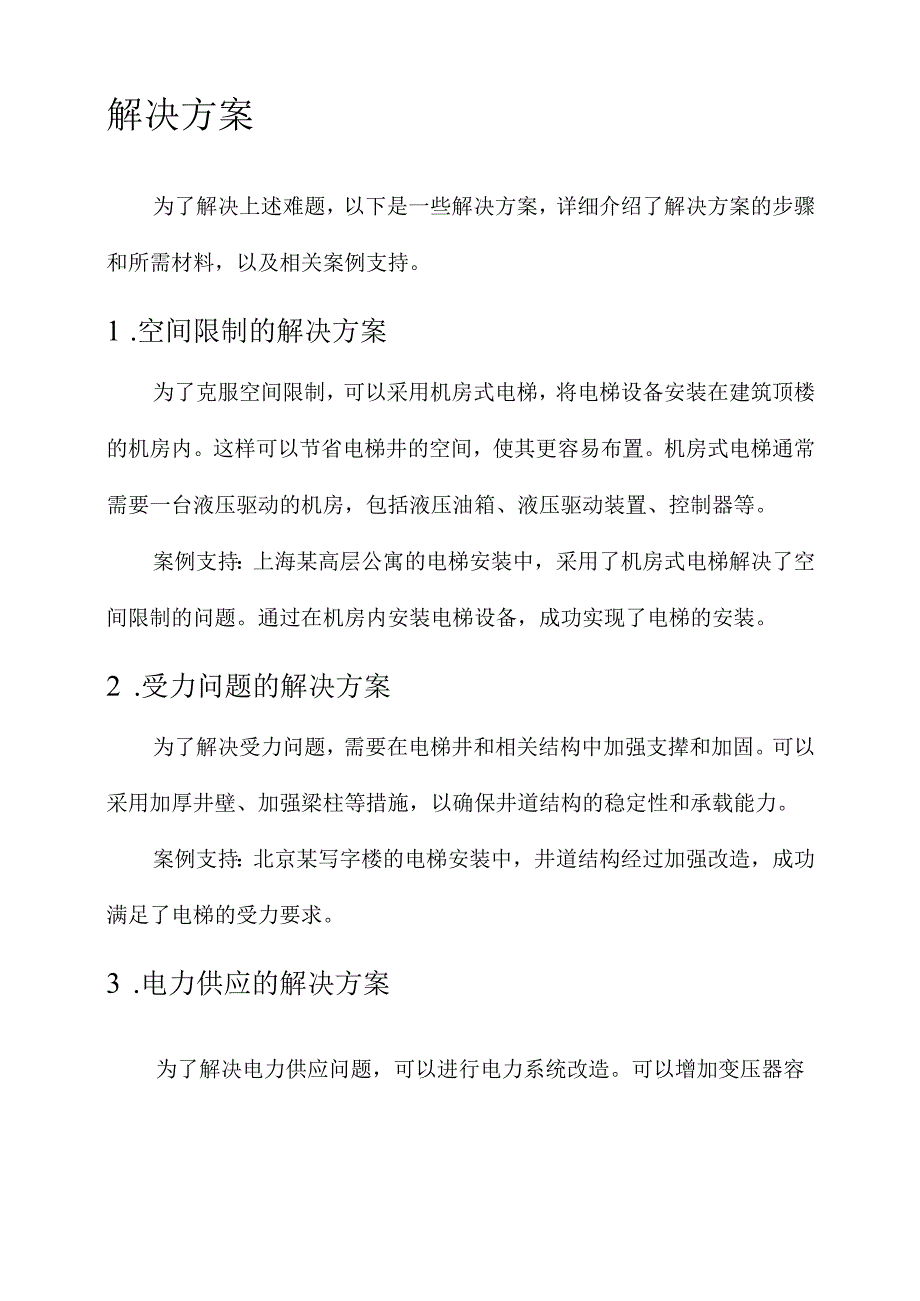 解决方案

为了解决上述难题，以下是一些解决方案，详细介绍了解决方案的步骤和所需材料，以及相关案例支持。

1 .空间限制的解决方案

为了克服空间限制，可以采用机房式电梯，将电梯设备安装在建筑顶楼的机房内。这样可以节省电梯井的空间，使其更容易布置。机房式电梯通常需要一台液压驱动的机房，包括液压油箱、液压驱动装置、控制器等。

案例支持：上海某高层公寓的电梯安装中，采用了机房式电梯解决了空间限制的问题。通过在机房内安装电梯设备，成功实现了电梯的安装。

2 .受力问题的解决方案

为了解决受力问题，需要在电梯井和相关结构中加强支撑和加固。可以采用加厚井壁、加强梁柱等措施，以确保井道结构的稳定性和承载能力。

案例支持：北京某写字楼的电梯安装中，井道结构经过加强改造，成功满足了电梯的受力要求。

3 .电力供应的解决方案

为了解决电力供应问题，可以进行电力系统改造。可以增加变压器容